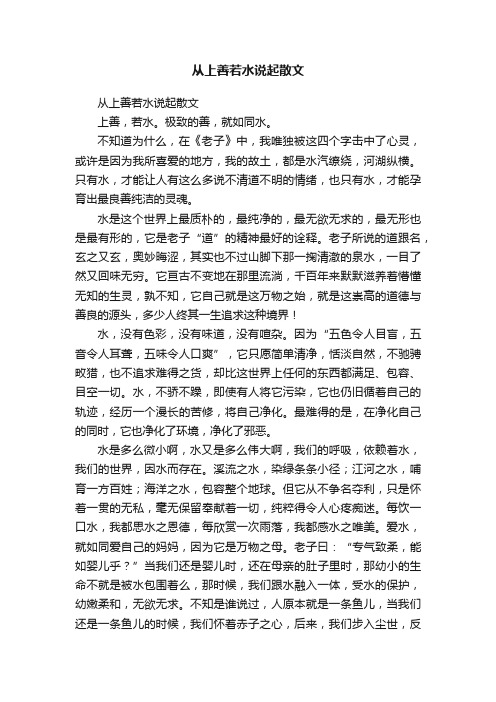 从上善若水说起散文

从上善若水说起散文

上善，若水。极致的善，就如同水。

不知道为什么，在《老子》中，我唯独被这四个字击中了心灵，或许是因为我所喜爱的地方，我的故土，都是水汽缭绕，河湖纵横。只有水，才能让人有这么多说不清道不明的情绪，也只有水，才能孕育出最良善纯洁的灵魂。

水是这个世界上最质朴的，最纯净的，最无欲无求的，最无形也是最有形的，它是老子“道”的精神最好的诠释。老子所说的道跟名，玄之又玄，奥妙晦涩，其实也不过山脚下那一掬清澈的泉水，一目了然又回味无穷。它亘古不变地在那里流淌，千百年来默默滋养着懵懂无知的生灵，孰不知，它自己就是这万物之始，就是这崇高的道德与善良的源头，多少人终其一生追求这种境界！

水，没有色彩，没有味道，没有喧杂。因为“五色令人目盲，五音令人耳聋，五味令人口爽”，它只愿简单清净，恬淡自然，不驰骋畋猎，也不追求难得之货，却比这世界上任何的东西都满足、包容、目空一切。水，不骄不躁，即使有人将它污染，它也仍旧循着自己的轨迹，经历一个漫长的苦修，将自己净化。最难得的是，在净化自己的同时，它也净化了环境，净化了邪恶。

水是多么微小啊，水又是多么伟大啊，我们的呼吸，依赖着水，我们的世界，因水而存在。溪流之水，染绿条条小径；江河之水，哺育一方百姓；海洋之水，包容整个地球。但它从不争名夺利，只是怀着一贯的无私，毫无保留奉献着一切，纯粹得令人心疼痴迷。每饮一口水，我都思水之恩德，每欣赏一次雨落，我都感水之唯美。爱水，就如同爱自己的妈妈，因为它是万物之母。老子曰：“专气致柔，能如婴儿乎？”当我们还是婴儿时，还在母亲的肚子里时，那幼小的生命不就是被水包围着么，那时候，我们跟水融入一体，受水的保护，幼嫩柔和，无欲无求。不知是谁说过，人原本就是一条鱼儿，当我们还是一条鱼儿的时候，我们怀着赤子之心，后来，我们步入尘世，反